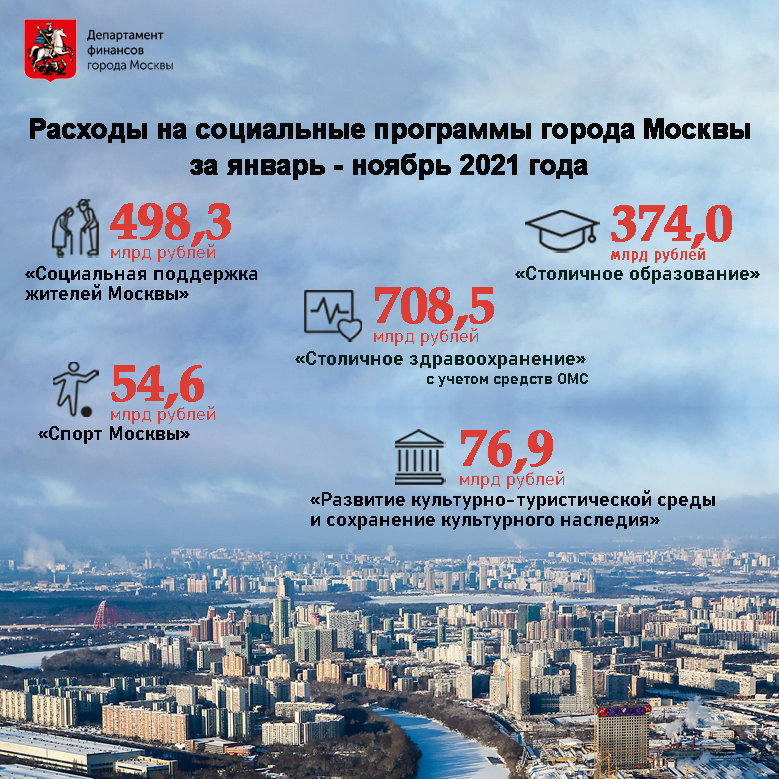 Департамент финансов города Москвы

Расходы на социальные программы города Москвы за январь - ноябрь 2021 года

498,3 млрд рублей
«Социальная поддержка жителей Москвы»

374,0 млрд рублей
«Столичное образование»

708,5 млрд рублей
«Столичное здравоохранение»
с учетом средств ОМС

54,6 млрд рублей
«Спорт Москвы»

76,9 млрд рублей
«Развитие культурно-туристической среды и сохранение культурного наследия»